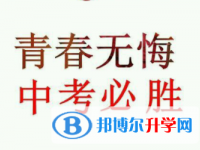 青春无悔
中考必胜

B 邦博尔升学网